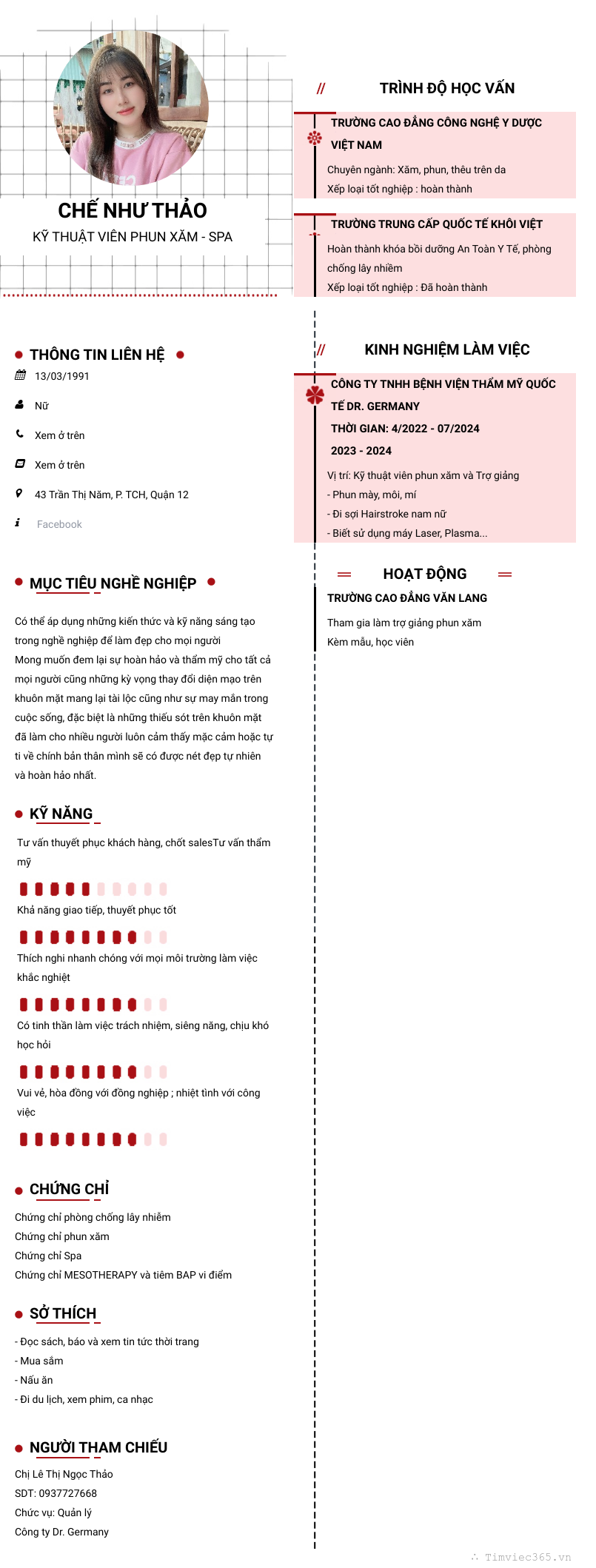 CHẾ NHƯ THẢO

KỸ THUẬT VIÊN PHUN XĂM - SPA

THÔNG TIN LIÊN HỆ

13/03/1991

Nữ

Xem ở trên

Xem ở trên

43 Trần Thị Năm, P. TCH, Quận 12

Facebook

MỤC TIÊU NGHỀ NGHIỆP

Có thể áp dụng những kiến thức và kỹ năng sáng tạo trong nghề nghiệp để làm đẹp cho mọi người
Mong muốn đem lại sự hoàn hảo và thẩm mỹ cho tất cả mọi người cũng những kỳ vọng thay đổi diện mạo trên khuôn mặt mang lại tài lộc cũng như sự may mắn trong cuộc sống, đặc biệt là những thiếu sót trên khuôn mặt đã làm cho nhiều người luôn cảm thấy mặc cảm hoặc tự ti về chính bản thân mình sẽ có được nét đẹp tự nhiên và hoàn hảo nhất.

KỸ NĂNG

Tư vấn thuyết phục khách hàng, chốt salesTư vấn thẩm mỹ

Khả năng giao tiếp, thuyết phục tốt

Thích nghi nhanh chóng với mọi môi trường làm việc khắc nghiệt

Có tinh thần làm việc trách nhiệm, siêng năng, chịu khó học hỏi

Vui vẻ, hòa đồng với đồng nghiệp ; nhiệt tình với công việc

CHỨNG CHỈ

Chứng chỉ phòng chống lây nhiễm
Chứng chỉ phun xăm
Chứng chỉ Spa
Chứng chỉ MESOTHERAPY và tiêm BAP vi điểm

SỞ THÍCH

- Đọc sách, báo và xem tin tức thời trang
- Mua sắm
- Nấu ăn
- Đi du lịch, xem phim, ca nhạc

NGƯỜI THAM CHIẾU

Chị Lê Thị Ngọc Thảo
SDT: 0937727668
Chức vụ: Quản lý
Công ty Dr. Germany

// TRÌNH ĐỘ HỌC VẤN

TRƯỜNG CAO ĐẲNG CÔNG NGHỆ Y DƯỢC VIỆT NAM
Chuyên ngành: Xăm, phun, thêu trên da
Xếp loại tốt nghiệp : hoàn thành

TRƯỜNG TRUNG CẤP QUỐC TẾ KHÔI VIỆT
Hoàn thành khóa bồi dưỡng An Toàn Y Tế, phòng chống lây nhiễm
Xếp loại tốt nghiệp : Đã hoàn thành

// KINH NGHIỆM LÀM VIỆC

CÔNG TY TNHH BỆNH VIỆN THẨM MỸ QUỐC TẾ DR. GERMANY
THỜI GIAN: 4/2022 - 07/2024
2023 - 2024
Vị trí: Kỹ thuật viên phun xăm và Trợ giảng
- Phun mày, môi, mí
- Đi sợi Hairstroke nam nữ
- Biết sử dụng máy Laser, Plasma...

HOẠT ĐỘNG

TRƯỜNG CAO ĐẲNG VĂN LANG
Tham gia làm trợ giảng phun xăm
Kèm mẫu, học viên

Timviec365.vn